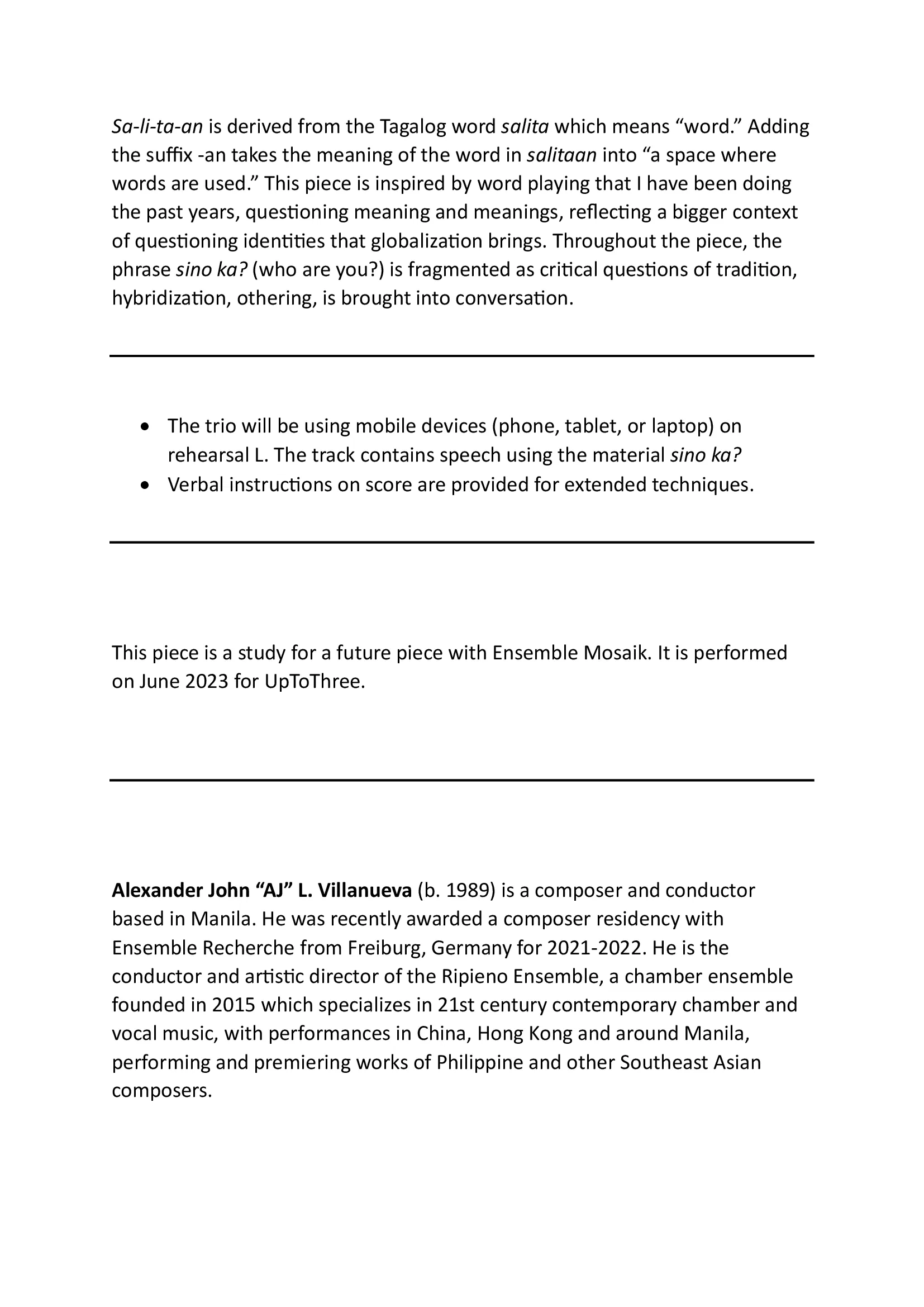 Sa-li-ta-an is derived from the Tagalog word salita which means "word." Adding the suffix -an takes the meaning of the word in salitaan into "a space where words are used." This piece is inspired by word playing that I have been doing the past years, questioning meaning and meanings, reflecting a bigger context of questioning identities that globalization brings. Throughout the piece, the phrase sino ka? (who are you?) is fragmented as critical questions of tradition, hybridization, othering, is brought into conversation.

• The trio will be using mobile devices (phone, tablet, or laptop) on rehearsal L. The track contains speech using the material sino ka?
• Verbal instructions on score are provided for extended techniques.

This piece is a study for a future piece with Ensemble Mosaik. It is performed on June 2023 for UpToThree.

Alexander John "AJ" L. Villanueva (b. 1989) is a composer and conductor based in Manila. He was recently awarded a composer residency with Ensemble Recherche from Freiburg, Germany for 2021-2022. He is the conductor and artistic director of the Ripieno Ensemble, a chamber ensemble founded in 2015 which specializes in 21st century contemporary chamber and vocal music, with performances in China, Hong Kong and around Manila, performing and premiering works of Philippine and other Southeast Asian composers.